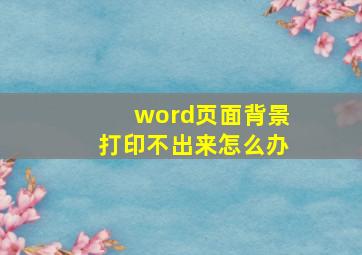 word页面背景
打印不出来怎么办